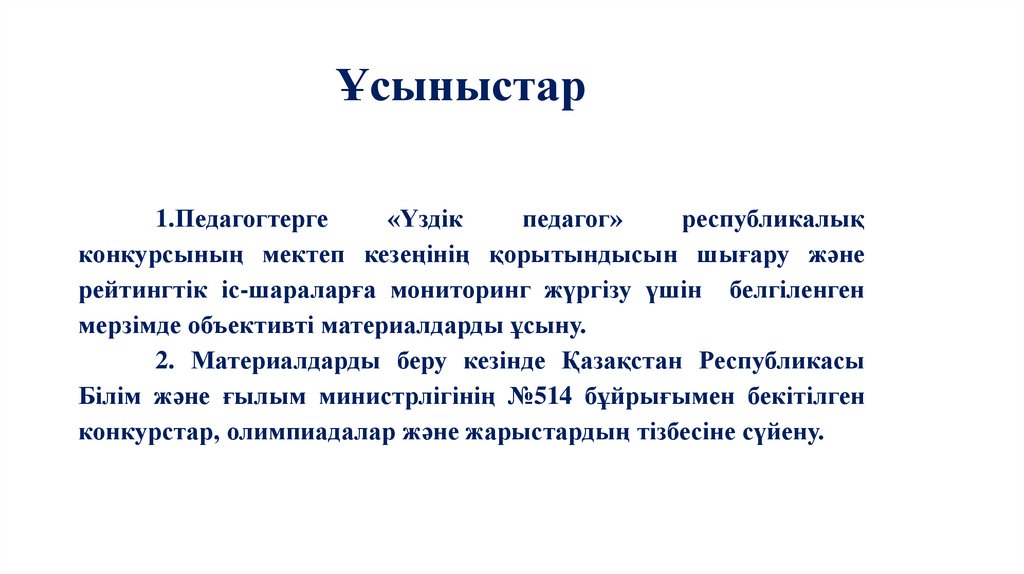 Ұсыныстар

1.Педагогтерге «Үздік педагог» республикалық конкурсының мектеп кезеңінің қорытындысын шығару және рейтингтік іс-шараларға мониторинг жүргізу үшін белгіленген мерзімде объективті материалдарды ұсыну.

2. Материалдарды беру кезінде Қазақстан Республикасы Білім және ғылым министрлігінің №514 бұйрығымен бекітілген конкурстар, олимпиадалар және жарыстардың тізбесіне сүйену.